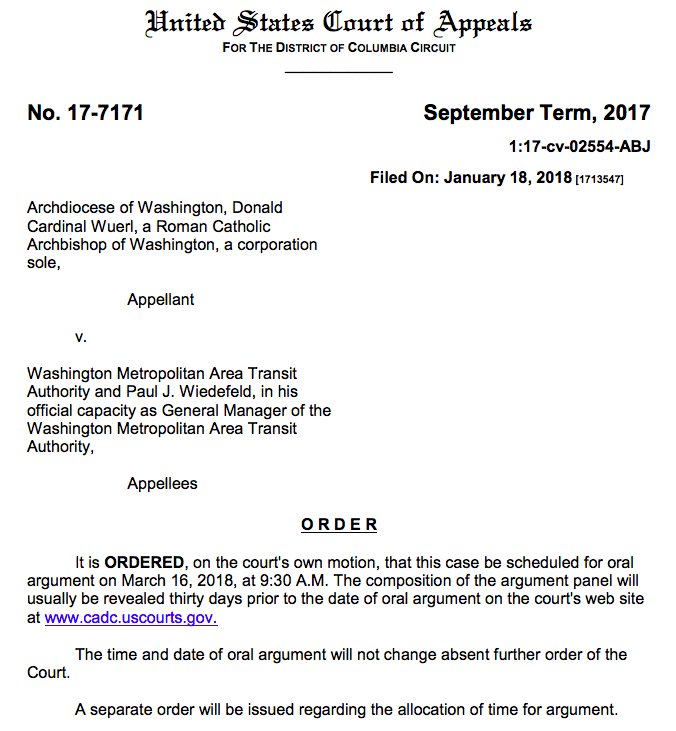 United States Court of Appeals
FOR THE DISTRICT OF COLUMBIA CIRCUIT

No. 17-7171

September Term, 2017

1:17-cv-02554-ABJ

Filed On: January 18, 2018 [1713547]

Archdiocese of Washington, Donald Cardinal Wuerl, a Roman Catholic Archbishop of Washington, a corporation sole,

Appellant

v.

Washington Metropolitan Area Transit Authority and Paul J. Wiedefeld, in his official capacity as General Manager of the Washington Metropolitan Area Transit Authority,

Appellees

ORDER

It is ORDERED, on the court's own motion, that this case be scheduled for oral argument on March 16, 2018, at 9:30 A.M. The composition of the argument panel will usually be revealed thirty days prior to the date of oral argument on the court's web site at www.cadc.uscourts.gov.

The time and date of oral argument will not change absent further order of the Court.

A separate order will be issued regarding the allocation of time for argument.